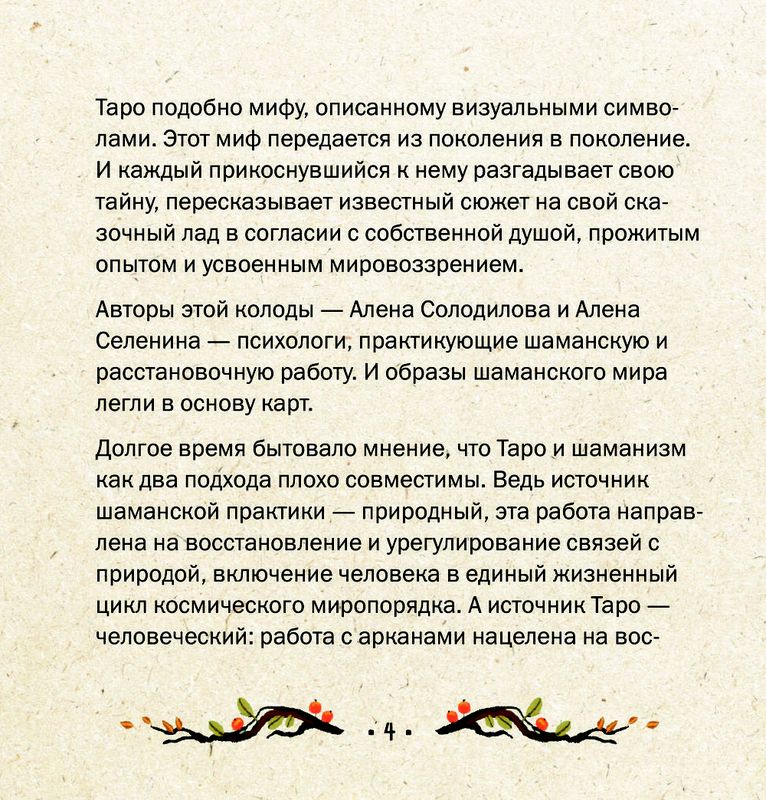 Таро подобно мифу, описанному визуальными символами. Этот миф передается из поколения в поколение. И каждый прикоснувшийся к нему разгадывает свою тайну, пересказывает известный сюжет на свой сказочный лад в согласии с собственной душой, прожитым опытом и усвоенным мировоззрением.

Авторы этой колоды — Алена Солодилова и Алена Селенина — психологи, практикующие шаманскую и расстановочную работу. И образы шаманского мира легли в основу карт.

Долгое время бытовало мнение, что Таро и шаманизм как два подхода плохо совместимы. Ведь источник шаманской практики — природный, эта работа направлена на восстановление и урегулирование связей с природой, включение человека в единый жизненный цикл космического миропорядка. А источник Таро — человеческий: работа с арканами нацелена на вос-

• 4 •